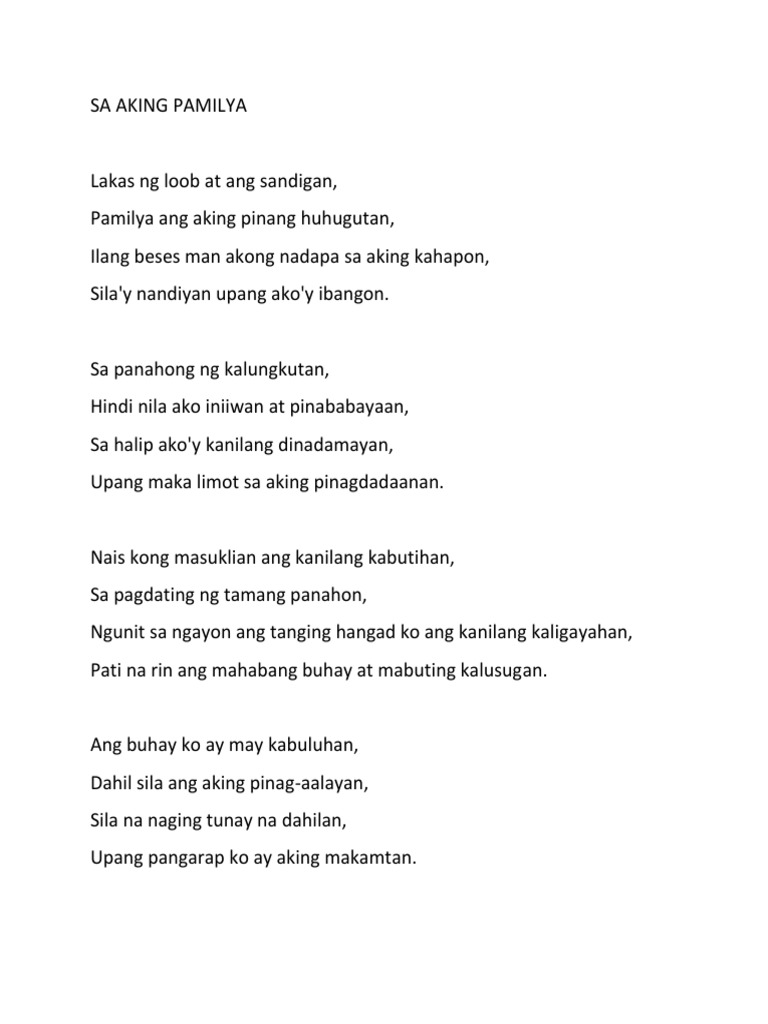 SA AKING PAMILYA

Lakas ng loob at ang sandigan,
Pamilya ang aking pinang huhugutan,
Ilang beses man akong nadapa sa aking kahapon,
Sila'y nandiyan upang ako'y ibangon.

Sa panahong ng kalungkutan,
Hindi nila ako iniiwan at pinababayaan,
Sa halip ako'y kanilang dinadamayan,
Upang maka limot sa aking pinagdadaanan.

Nais kong masuklian ang kanilang kabutihan,
Sa pagdating ng tamang panahon,
Ngunit sa ngayon ang tanging hangad ko ang kanilang kaligayahan,
Pati na rin ang mahabang buhay at mabuting kalusugan.

Ang buhay ko ay may kabuluhan,
Dahil sila ang aking pinag-aalayan,
Sila na naging tunay na dahilan,
Upang pangarap ko ay aking makamtan.